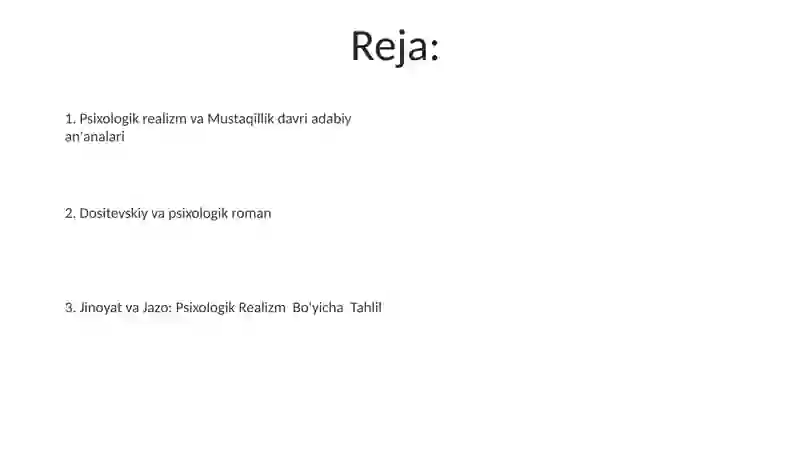 Reja:

1. Psixologik realizm va Mustaqillik davri adabiy an'analari

2. Dositevskiy va psixologik roman

3. Jinoyat va Jazo: Psixologik Realizm Bo'yicha Tahlil